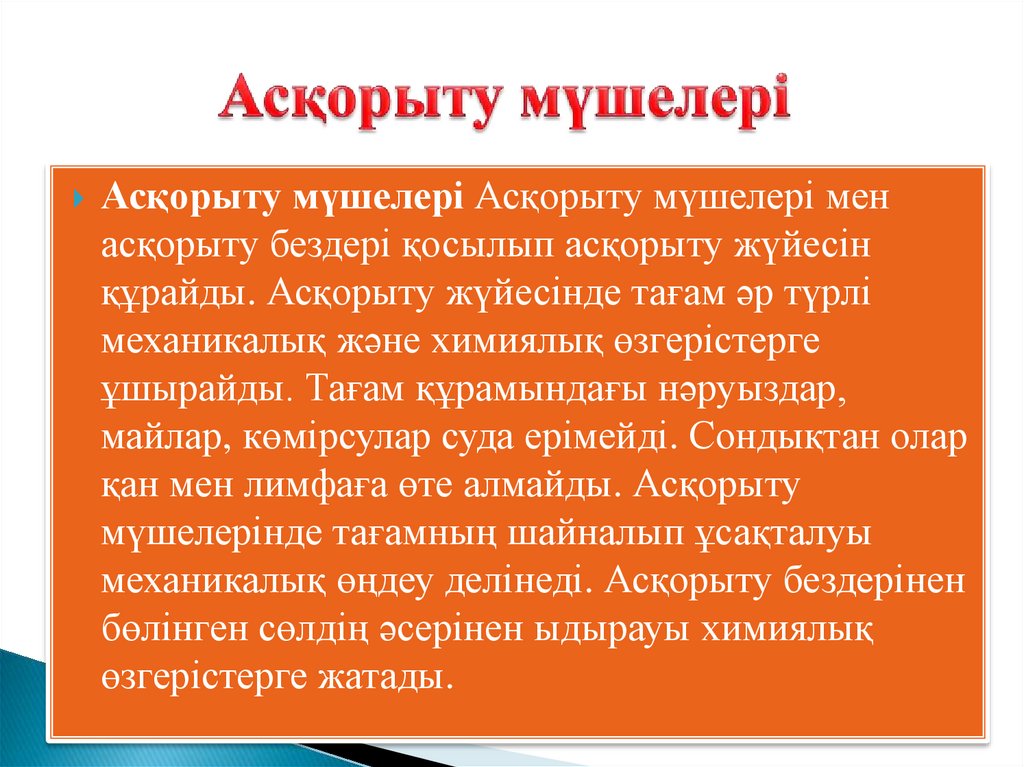 Асқорыту мүшелері

Асқорыту мүшелері Асқорыту мүшелері мен асқорыту бездері қосылып асқорыту жүйесін құрайды. Асқорыту жүйесінде тағам әр түрлі механикалық және химиялық өзгерістерге ұшырайды. Тағам құрамындағы нәруыздар, майлар, көмірсулар суда ерімейді. Сондықтан олар қан мен лимфаға өте алмайды. Асқорыту мүшелерінде тағамның шайналып ұсақталуы механикалық өңдеу делінеді. Асқорыту бездерінен бөлінген сөлдің әсерінен ыдырауы химиялық өзгерістерге жатады.